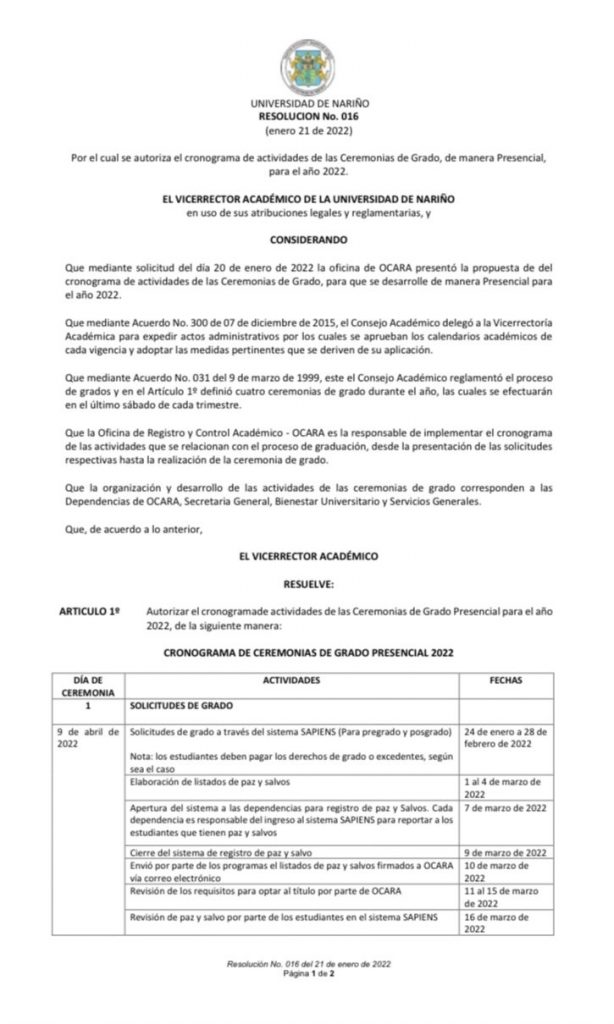 UNIVERSIDAD DE NARIÑO
RESOLUCION No. 016
(enero 21 de 2022)

Por el cual se autoriza el cronograma de actividades de las Ceremonias de Grado, de manera Presencial, para el año 2022.

EL VICERRECTOR ACADÉMICO DE LA UNIVERSIDAD DE NARIÑO
en uso de sus atribuciones legales y reglamentarias, y

CONSIDERANDO

Que mediante solicitud del día 20 de enero de 2022 la oficina de OCARA presentó la propuesta de del cronograma de actividades de las Ceremonias de Grado, para que se desarrolle de manera Presencial para el año 2022.

Que mediante Acuerdo No. 300 de 07 de diciembre de 2015, el Consejo Académico delegó a la Vicerrectoría Académica para expedir actos administrativos por los cuales se aprueban los calendarios académicos de cada vigencia y adoptar las medidas pertinentes que se deriven de su aplicación.

Que mediante Acuerdo No. 031 del 9 de marzo de 1999, este el Consejo Académico reglamentó el proceso de grados y en el Artículo 1º definió cuatro ceremonias de grado durante el año, las cuales se efectuarán en el último sábado de cada trimestre.

Que la Oficina de Registro y Control Académico - OCARA es la responsable de implementar el cronograma de las actividades que se relacionan con el proceso de graduación, desde la presentación de las solicitudes respectivas hasta la realización de la ceremonia de grado.

Que la organización y desarrollo de las actividades de las ceremonias de grado corresponden a las Dependencias de OCARA, Secretaria General, Bienestar Universitario y Servicios Generales.

Que, de acuerdo a lo anterior,

EL VICERRECTOR ACADÉMICO

RESUELVE:

ARTICULO 1º Autorizar el cronogramade actividades de las Ceremonias de Grado Presencial para el año 2022, de la siguiente manera:

CRONOGRAMA DE CEREMONIAS DE GRADO PRESENCIAL 2022

| DÍA DE CEREMONIA | ACTIVIDADES | FECHAS |
|---|---|---|
| 1 | SOLICITUDES DE GRADO | |
| 9 de abril de 2022 | Solicitudes de grado a través del sistema SAPIENS (Para pregrado y posgrado) Nota: los estudiantes deben pagar los derechos de grado o excedentes, según sea el caso | 24 de enero a 28 de febrero de 2022 |
| | Elaboración de listados de paz y salvos | 1 al 4 de marzo de 2022 |
| | Apertura del sistema a las dependencias para registro de paz y Salvos. Cada dependencia es responsable del ingreso al sistema SAPIENS para reportar a los estudiantes que tienen paz y salvos | 7 de marzo de 2022 |
| | Cierre del sistema de registro de paz y salvo | 9 de marzo de 2022 |
| | Envió por parte de los programas el listados de paz y salvos firmados a OCARA vía correo electrónico | 10 de marzo de 2022 |
| | Revisión de los requisitos para optar al título por parte de OCARA | 11 al 15 de marzo de 2022 |
| | Revisión de paz y salvo por parte de los estudiantes en el sistema SAPIENS | 16 de marzo de 2022 |

Resolución No. 016 del 21 de enero de 2022
Página 1 de 2